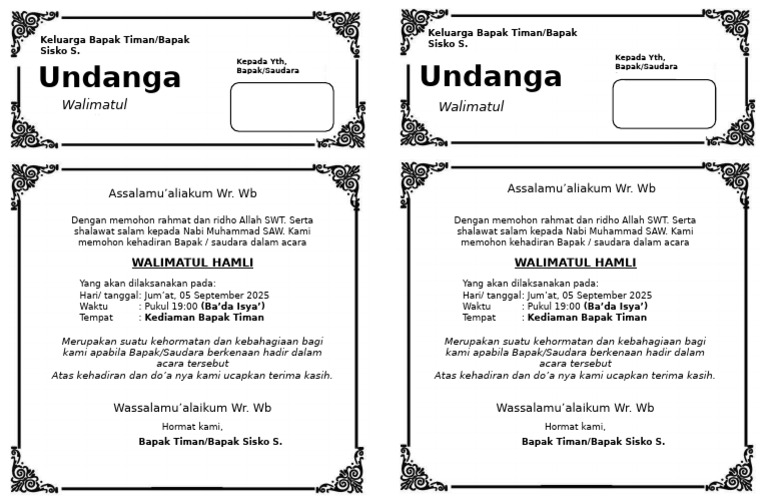 Keluarga Bapak Timan/Bapak Sisko S.

Undanga

Walimatul

Kepada Yth, Bapak/Saudara

Assalamu'aliakum Wr. Wb

Dengan memohon rahmat dan ridho Allah SWT. Serta shalawat salam kepada Nabi Muhammad SAW. Kami memohon kehadiran Bapak / saudara dalam acara

WALIMATUL HAMLI

Yang akan dilaksanakan pada:
Hari/ tanggal: Jum'at, 05 September 2025
Waktu : Pukul 19:00 (Ba'da Isya')
Tempat : Kediaman Bapak Timan

Merupakan suatu kehormatan dan kebahagiaan bagi kami apabila Bapak/Saudara berkenaan hadir dalam acara tersebut
Atas kehadiran dan do'a nya kami ucapkan terima kasih.

Wassalamu'alaikum Wr. Wb

Hormat kami,

Bapak Timan/Bapak Sisko S.

Keluarga Bapak Timan/Bapak Sisko S.

Undanga

Walimatul

Kepada Yth, Bapak/Saudara

Assalamu'aliakum Wr. Wb

Dengan memohon rahmat dan ridho Allah SWT. Serta shalawat salam kepada Nabi Muhammad SAW. Kami memohon kehadiran Bapak / saudara dalam acara

WALIMATUL HAMLI

Yang akan dilaksanakan pada:
Hari/ tanggal: Jum'at, 05 September 2025
Waktu : Pukul 19:00 (Ba'da Isya')
Tempat : Kediaman Bapak Timan

Merupakan suatu kehormatan dan kebahagiaan bagi kami apabila Bapak/Saudara berkenaan hadir dalam acara tersebut
Atas kehadiran dan do'a nya kami ucapkan terima kasih.

Wassalamu'alaikum Wr. Wb

Hormat kami,

Bapak Timan/Bapak Sisko S.